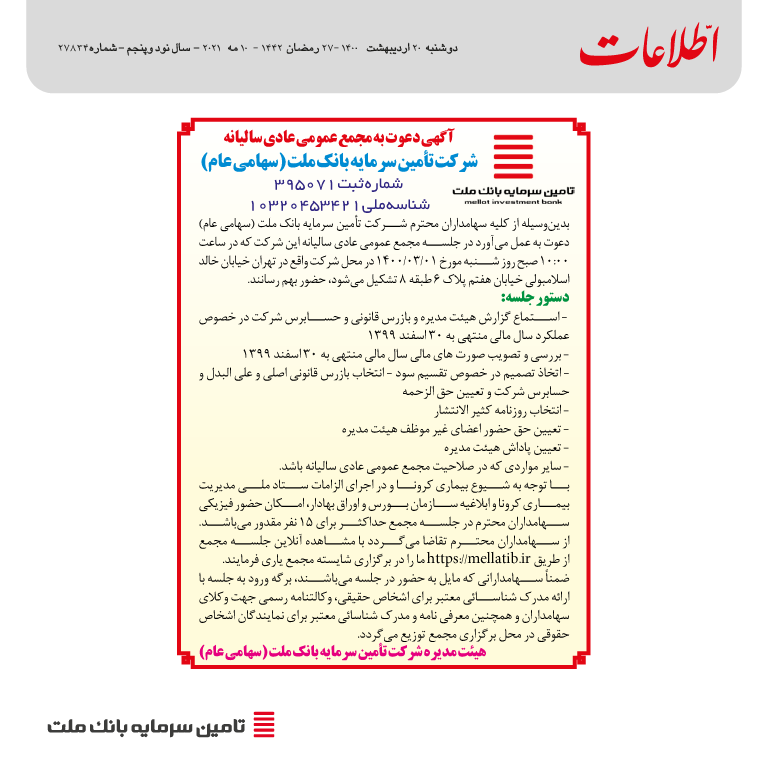 اطلاعات

دوشنبه ۲۰ اردیبهشت ۱۴۰۰ - ۲۷ رمضان ۱۴۴۲ - ۱۰ مه ۲۰۲۱ - سال نود و پنجم - شماره ۲۷۸۳۴

آگهی دعوت به مجمع عمومی عادی سالیانه
شرکت تأمین سرمایه بانک ملت (سهامی عام)
شماره ثبت ۳۹۵۰۷۱
شناسه ملی ۱۰۳۲۰۴۵۳۴۲۱

تامین سرمایه بانک ملت
mellat investment bank

بدین‌وسیله از کلیه سهامداران محترم شرکت تأمین سرمایه بانک ملت (سهامی عام) دعوت به عمل می‌آورد در جلسه مجمع عمومی عادی سالیانه این شرکت که در ساعت ۱۰:۰۰ صبح روز شنبه مورخ ۱۴۰۰/۰۳/۰۱ در محل شرکت واقع در تهران خیابان خالد اسلامبولی خیابان هفتم پلاک ۶ طبقه ۸ تشکیل می‌شود، حضور بهم رسانند.

دستور جلسه:
- استماع گزارش هیئت مدیره و بازرس قانونی و حسابرس شرکت در خصوص عملکرد سال مالی منتهی به ۳۰ اسفند ۱۳۹۹
- بررسی و تصویب صورت های مالی سال مالی منتهی به ۳۰اسفند ۱۳۹۹
- اتخاذ تصمیم در خصوص تقسیم سود - انتخاب بازرس قانونی اصلی و علی البدل و حسابرس شرکت و تعیین حق الزحمه
- انتخاب روزنامه کثیر الانتشار
- تعیین حق حضور اعضای غیر موظف هیئت مدیره
- تعیین پاداش هیئت مدیره
- سایر مواردی که در صلاحیت مجمع عمومی عادی سالیانه باشد.

با توجه به شیوع بیماری کرونا و در اجرای الزامات ستاد ملی مدیریت بیماری کرونا و ابلاغیه سازمان بورس و اوراق بهادار، امکان حضور فیزیکی سهامداران محترم در جلسه مجمع حداکثر برای ۱۵ نفر مقدور می‌باشد.
از سهامداران محترم تقاضا می گردد با مشاهده آنلاین جلسه مجمع از طریق https://mellatib.ir ما را در برگزاری شایسته مجمع یاری فرمایند.
ضمناً سهامدارانی که مایل به حضور در جلسه می‌باشند، برگه ورود به جلسه با ارائه مدرک شناسائی معتبر برای اشخاص حقیقی، وکالتنامه رسمی جهت وکلای سهامداران و همچنین معرفی نامه و مدرک شناسائی معتبر برای نمایندگان اشخاص حقوقی در محل برگزاری مجمع توزیع می گردد.

هیئت مدیره شرکت تأمین سرمایه بانک ملت (سهامی عام)

تامین سرمایه بانک ملت